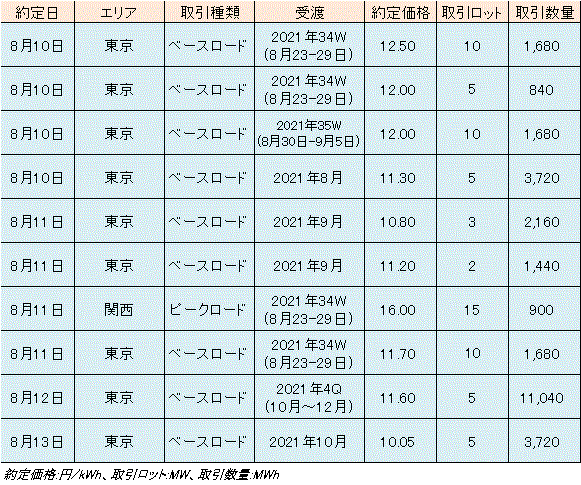 | 約定日 | エリア | 取引種類 | 受渡 | 約定価格 | 取引ロット | 取引数量 |
|---|---|---|---|---|---|---|
| 8月10日 | 東京 | ベースロード | 2021年34W (8月23-29日) | 12.50 | 10 | 1,680 |
| 8月10日 | 東京 | ベースロード | 2021年34W (8月23-29日) | 12.00 | 5 | 840 |
| 8月10日 | 東京 | ベースロード | 2021年35W (8月30日-9月5日) | 12.00 | 10 | 1,680 |
| 8月10日 | 東京 | ベースロード | 2021年8月 | 11.30 | 5 | 3,720 |
| 8月11日 | 東京 | ベースロード | 2021年9月 | 10.80 | 3 | 2,160 |
| 8月11日 | 東京 | ベースロード | 2021年9月 | 11.20 | 2 | 1,440 |
| 8月11日 | 関西 | ピークロード | 2021年34W (8月23-29日) | 16.00 | 15 | 900 |
| 8月11日 | 東京 | ベースロード | 2021年34W (8月23-29日) | 11.70 | 10 | 1,680 |
| 8月12日 | 東京 | ベースロード | 2021年4Q (10月~12月) | 11.60 | 5 | 11,040 |
| 8月13日 | 東京 | ベースロード | 2021年10月 | 10.05 | 5 | 3,720 |

約定価格:円/kWh、取引ロット:MW、取引数量:MWh